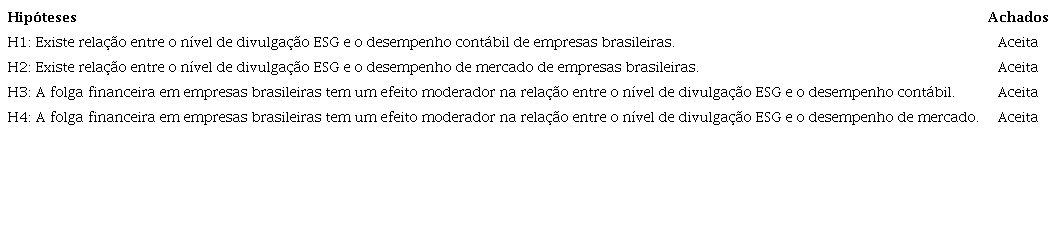 | Hipóteses | Achados |
|---|---|
| H1: Existe relação entre o nível de divulgação ESG e o desempenho contábil de empresas brasileiras. | Aceita |
| H2: Existe relação entre o nível de divulgação ESG e o desempenho de mercado de empresas brasileiras. | Aceita |
| H3: A folga financeira em empresas brasileiras tem um efeito moderador na relação entre o nível de divulgação ESG e o desempenho contábil. | Aceita |
| H4: A folga financeira em empresas brasileiras tem um efeito moderador na relação entre o nível de divulgação ESG e o desempenho de mercado. | Aceita |